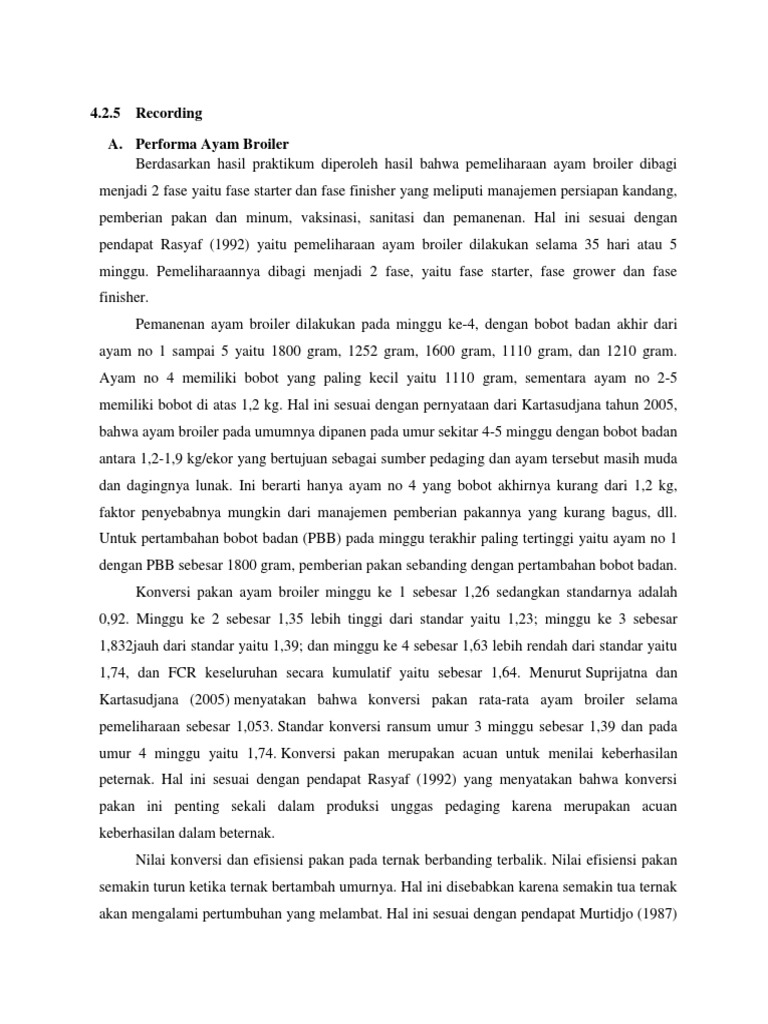 4.2.5 Recording

A. Performa Ayam Broiler

Berdasarkan hasil praktikum diperoleh hasil bahwa pemeliharaan ayam broiler dibagi menjadi 2 fase yaitu fase starter dan fase finisher yang meliputi manajemen persiapan kandang, pemberian pakan dan minum, vaksinasi, sanitasi dan pemanenan. Hal ini sesuai dengan pendapat Rasyaf (1992) yaitu pemeliharaan ayam broiler dilakukan selama 35 hari atau 5 minggu. Pemeliharaannya dibagi menjadi 2 fase, yaitu fase starter, fase grower dan fase finisher.

Pemanenan ayam broiler dilakukan pada minggu ke-4, dengan bobot badan akhir dari ayam no 1 sampai 5 yaitu 1800 gram, 1252 gram, 1600 gram, 1110 gram, dan 1210 gram. Ayam no 4 memiliki bobot yang paling kecil yaitu 1110 gram, sementara ayam no 2-5 memiliki bobot di atas 1,2 kg. Hal ini sesuai dengan pernyataan dari Kartasudjana tahun 2005, bahwa ayam broiler pada umumnya dipanen pada umur sekitar 4-5 minggu dengan bobot badan antara 1,2-1,9 kg/ekor yang bertujuan sebagai sumber pedaging dan ayam tersebut masih muda dan dagingnya lunak. Ini berarti hanya ayam no 4 yang bobot akhirnya kurang dari 1,2 kg, faktor penyebabnya mungkin dari manajemen pemberian pakannya yang kurang bagus, dll. Untuk pertambahan bobot badan (PBB) pada minggu terakhir paling tertinggi yaitu ayam no 1 dengan PBB sebesar 1800 gram, pemberian pakan sebanding dengan pertambahan bobot badan.

Konversi pakan ayam broiler minggu ke 1 sebesar 1,26 sedangkan standarnya adalah 0,92. Minggu ke 2 sebesar 1,35 lebih tinggi dari standar yaitu 1,23; minggu ke 3 sebesar 1,832jauh dari standar yaitu 1,39; dan minggu ke 4 sebesar 1,63 lebih rendah dari standar yaitu 1,74, dan FCR keseluruhan secara kumulatif yaitu sebesar 1,64. Menurut Suprijatna dan Kartasudjana (2005) menyatakan bahwa konversi pakan rata-rata ayam broiler selama pemeliharaan sebesar 1,053. Standar konversi ransum umur 3 minggu sebesar 1,39 dan pada umur 4 minggu yaitu 1,74. Konversi pakan merupakan acuan untuk menilai keberhasilan peternak. Hal ini sesuai dengan pendapat Rasyaf (1992) yang menyatakan bahwa konversi pakan ini penting sekali dalam produksi unggas pedaging karena merupakan acuan keberhasilan dalam beternak.

Nilai konversi dan efisiensi pakan pada ternak berbanding terbalik. Nilai efisiensi pakan semakin turun ketika ternak bertambah umurnya. Hal ini disebabkan karena semakin tua ternak akan mengalami pertumbuhan yang melambat. Hal ini sesuai dengan pendapat Murtidjo (1987)